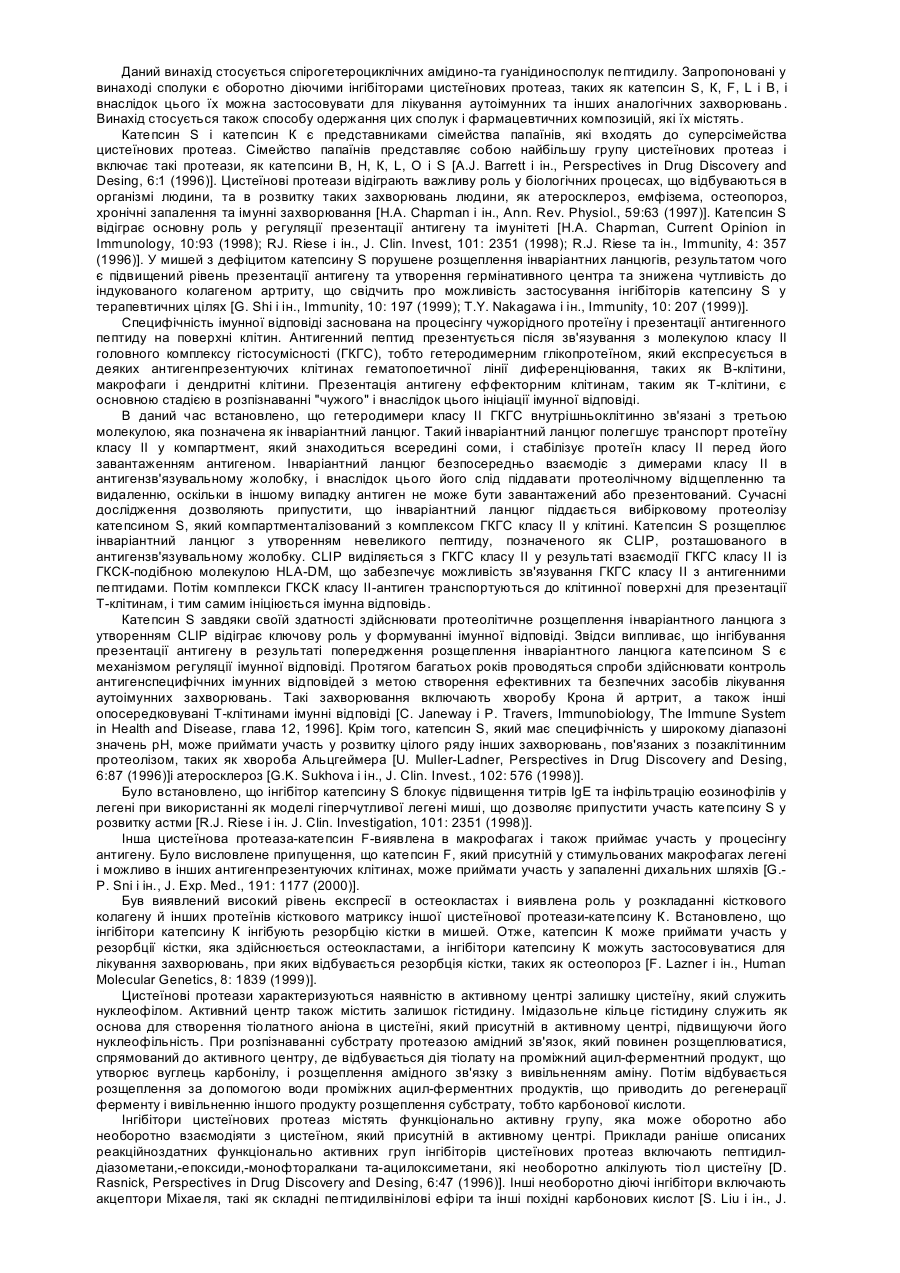 Даний винахід стосується спірогетероциклічних амідино-та гуанідиносполук пептидилу. Запропоновані у винаході сполуки є оборотно діючими інгібіторами цистеїнових протеаз, таких як катепсин S, K, F, L і B, і внаслідок цього їх можна застосовувати для лікування аутоімунних та інших аналогічних захворювань. Винахід стосується також способу одержання цих сполук і фармацевтичних композицій, які їх містять.

Катепсин S і катепсин K є представниками сімейства папаїнів, які входять до суперсімейства цистеїнових протеаз. Сімейство папаїнів представляє собою найбільшу групу цистеїнових протеаз і включає такі протеази, як катепсини B, H, K, L, O і S [A.J. Barrett і ін., Perspectives in Drug Discovery and Desing, 6:1 (1996)]. Цистеїнові протеази відіграють важливу роль у біологічних процесах, що відбуваються в організмі людини, та в розвитку таких захворювань людини, як атеросклероз, емфізема, остеопороз, хронічні запалення та імунні захворювання [H.A. Chapman і ін., Ann. Rev. Physiol., 59:63 (1997)]. Катепсин S відіграє основну роль у регуляції презентації антигену та імунітеті [H.A. Chapman, Current Opinion in Immunology, 10:93 (1998); RJ. Riese і ін., J. Clin. Invest, 101: 2351 (1998); R.J. Riese та ін., Immunity, 4: 357 (1996)]. У мишей з дефіцитом катепсину S порушене розщеплення інваріантних ланцюгів, результатом чого є підвищений рівень презентації антигену та утворення гермінативного центра та знижена чутливість до індукованого колагеном артриту, що свідчить про можливість застосування інгібіторів катепсину S у терапевтичних цілях [G. Shi і ін., Immunity, 10: 197 (1999); T.Y. Nakagawa і ін., Immunity, 10: 207 (1999)].

Специфічність імунної відповіді заснована на процесінгу чужорідного протеїну і презентації антигенного пептиду на поверхні клітин. Антигенний пептид презентується після зв'язування з молекулою класу II головного комплексу гістосумісності (ГКГС), тобто гетеродимерним глікопротеїном, який експресується в деяких антигенпрезентуючих клітинах гематопоетичної лінії диференціювання, таких як B-клітини, макрофаги і дендритні клітини. Презентація антигену еффекторним клітинам, таким як T-клітини, є основною стадією в розпізнаванні "чужого" і внаслідок цього ініціації імунної відповіді.

В даний час встановлено, що гетеродимери класу II ГКГС внутрішньоклітинно зв'язані з третьою молекулою, яка позначена як інваріантний ланцюг. Такий інваріантний ланцюг полегшує транспорт протеїну класу II у компартмент, який знаходиться всередині соми, і стабілізує протеїн класу II перед його завантаженням антигеном. Інваріантний ланцюг безпосередньо взаємодіє з димерами класу II в антигензв'язувальному жолобку, і внаслідок цього його слід піддавати протеолічному відщепленню та видаленню, оскільки в іншому випадку антиген не може бути завантажений або презентований. Сучасні дослідження дозволяють припустити, що інваріантний ланцюг піддається вибірковому протеолізу катепсином S, який компартменталізований з комплексом ГКГС класу II у клітині. Катепсин S розщеплює інваріантний ланцюг з утворенням невеликого пептиду, позначеного як CLIP, розташованого в антигензв'язувальному жолобку. CLIP виділяється з ГКГС класу II у результаті взаємодії ГКГС класу II із ГКСК-подібною молекулою HLA-DM, що забезпечує можливість зв'язування ГКГС класу II з антигенними пептидами. Потім комплекси ГКСК класу II-антиген транспортуються до клітинної поверхні для презентації T-клітинам, і тим самим ініціюється імунна відповідь.

Катепсин S завдяки своїй здатності здійснювати протеолітичне розщеплення інваріантного ланцюга з утворенням CLIP відіграє ключову роль у формуванні імунної відповіді. Звідси випливає, що інгібування презентації антигену в результаті попередження розщеплення інваріантного ланцюга катепсином S є механізмом регуляції імунної відповіді. Протягом багатьох років проводяться спроби здійснювати контроль антигенспецифічних імунних відповідей з метою створення ефективних та безпечних засобів лікування аутоімунних захворювань. Такі захворювання включають хворобу Крона й артрит, а також інші опосередковувані T-клітинами імунні відповіді [C. Janeway і P. Travers, Immunobiology, The Immune System in Health and Disease, глава 12, 1996]. Крім того, катепсин S, який має специфічність у широкому діапазоні значень pH, може приймати участь у розвитку цілого ряду інших захворювань, пов'язаних з позаклітинним протеолізом, таких як хвороба Альцгеймера [U. Muller-Ladner, Perspectives in Drug Discovery and Desing, 6:87 (1996)]і атеросклероз [G.K. Sukhova і ін., J. Clin. Invest., 102: 576 (1998)].

Було встановлено, що інгібітор катепсину S блокує підвищення титрів IgE та інфільтрацію еозинофілів у легені при використанні як моделі гіперчутливої легені миші, що дозволяє припустити участь катепсину S у розвитку астми [R.J. Riese і ін. J. Clin. Investigation, 101: 2351 (1998)].

Інша цистеїнова протеаза-катепсин F-виявлена в макрофагах і також приймає участь у процесінгу антигену. Було висловлене припущення, що катепсин F, який присутній у стимульованих макрофагах легені і можливо в інших антигенпрезентуючих клітинах, може приймати участь у запаленні дихальних шляхів [G.-P. Sni і ін., J. Exp. Med., 191: 1177 (2000)].

Був виявлений високий рівень експресії в остеокластах і виявлена роль у розкладанні кісткового колагену й інших протеїнів кісткового матриксу іншої цистеїнової протеази-катепсину K. Встановлено, що інгібітори катепсину K інгібують резорбцію кістки в мишей. Отже, катепсин K може приймати участь у резорбції кістки, яка здійснюється остеокластами, а інгібітори катепсину K можуть застосовуватися для лікування захворювань, при яких відбувається резорбція кістки, таких як остеопороз [F. Lazner і ін., Human Molecular Genetics, 8: 1839 (1999)].

Цистеїнові протеази характеризуються наявністю в активному центрі залишку цистеїну, який служить нуклеофілом. Активний центр також містить залишок гістидину. Імідазольне кільце гістидину служить як основа для створення тіолатного аніона в цистеїні, який присутній в активному центрі, підвищуючи його нуклеофільність. При розпізнаванні субстрату протеазою амідний зв'язок, який повинен розщеплюватися, спрямований до активного центру, де відбувається дія тіолату на проміжний ацил-ферментний продукт, що утворює вуглець карбонілу, і розщеплення амідного зв'язку з вивільненням аміну. Потім відбувається розщеплення за допомогою води проміжних ацил-ферментних продуктів, що приводить до регенерації ферменту і вивільненню іншого продукту розщеплення субстрату, тобто карбонової кислоти.

Інгібітори цистеїнових протеаз містять функціонально активну групу, яка може оборотно або необоротно взаємодіяти з цистеїном, який присутній в активному центрі. Приклади раніше описаних реакційноздатних функціонально активних груп інгібіторів цистеїнових протеаз включають пептидил-діазометани,-епоксиди,-монофторалкани та-ацилоксиметани, які необоротно алкілують тіол цистеїну [D. Rasnick, Perspectives in Drug Discovery and Desing, 6:47 (1996)]. Інші необоротно діючі інгібітори включають акцептори Міхаеля, такі як складні пептидилвінілові ефіри та інші похідні карбонових кислот [S. Liu і ін., J.